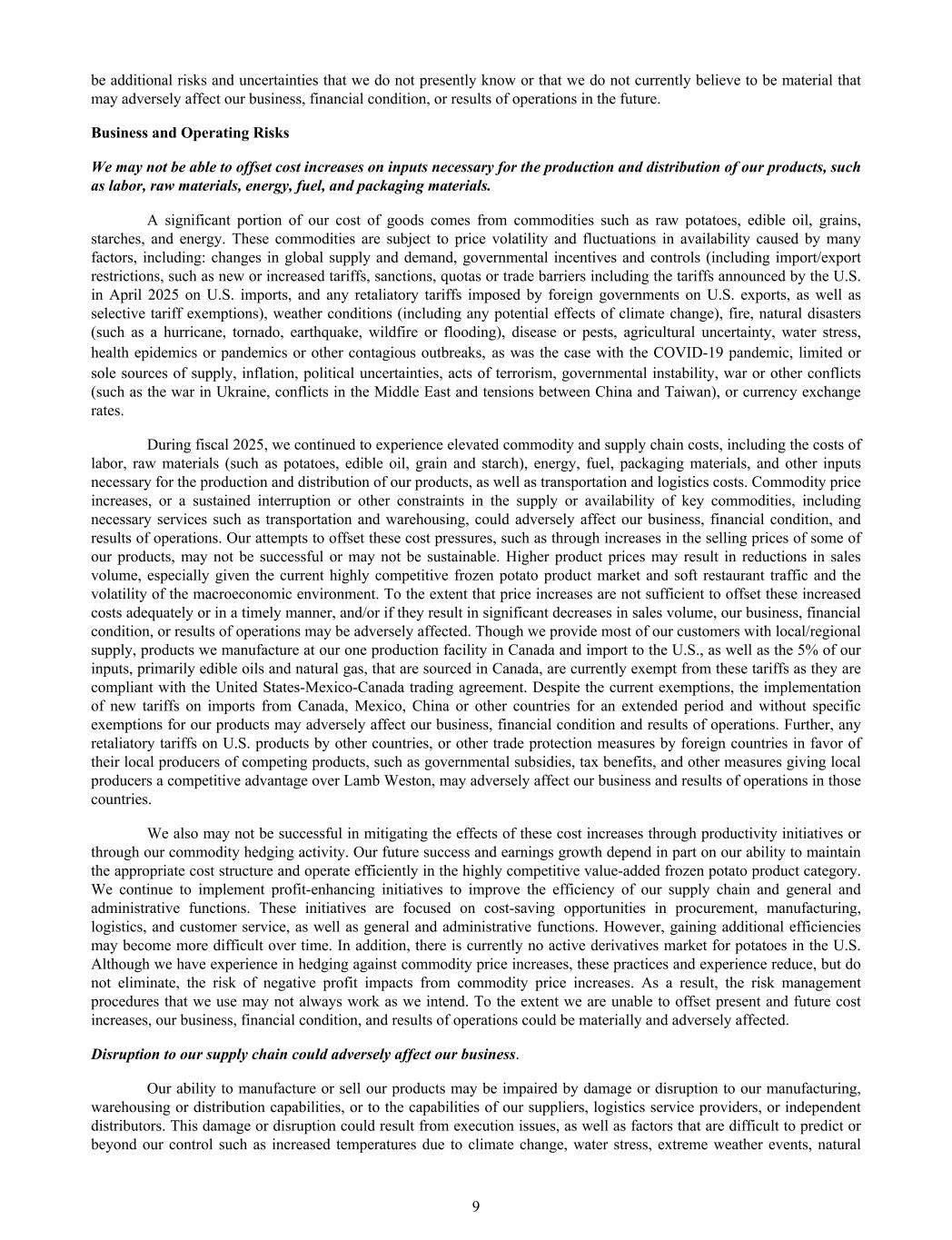 be additional risks and uncertainties that we do not presently know or that we do not currently believe to be material that may adversely affect our business, financial condition, or results of operations in the future.

Business and Operating Risks

We may not be able to offset cost increases on inputs necessary for the production and distribution of our products, such as labor, raw materials, energy, fuel, and packaging materials.

A significant portion of our cost of goods comes from commodities such as raw potatoes, edible oil, grains, starches, and energy. These commodities are subject to price volatility and fluctuations in availability caused by many factors, including: changes in global supply and demand, governmental incentives and controls (including import/export restrictions, such as new or increased tariffs, sanctions, quotas or trade barriers including the tariffs announced by the U.S. in April 2025 on U.S. imports, and any retaliatory tariffs imposed by foreign governments on U.S. exports, as well as selective tariff exemptions), weather conditions (including any potential effects of climate change), fire, natural disasters (such as a hurricane, tornado, earthquake, wildfire or flooding), disease or pests, agricultural uncertainty, water stress, health epidemics or pandemics or other contagious outbreaks, as was the case with the COVID-19 pandemic, limited or sole sources of supply, inflation, political uncertainties, acts of terrorism, governmental instability, war or other conflicts (such as the war in Ukraine, conflicts in the Middle East and tensions between China and Taiwan), or currency exchange rates.

During fiscal 2025, we continued to experience elevated commodity and supply chain costs, including the costs of labor, raw materials (such as potatoes, edible oil, grain and starch), energy, fuel, packaging materials, and other inputs necessary for the production and distribution of our products, as well as transportation and logistics costs. Commodity price increases, or a sustained interruption or other constraints in the supply or availability of key commodities, including necessary services such as transportation and warehousing, could adversely affect our business, financial condition, and results of operations. Our attempts to offset these cost pressures, such as through increases in the selling prices of some of our products, may not be successful or may not be sustainable. Higher product prices may result in reductions in sales volume, especially given the current highly competitive frozen potato product market and soft restaurant traffic and the volatility of the macroeconomic environment. To the extent that price increases are not sufficient to offset these increased costs adequately or in a timely manner, and/or if they result in significant decreases in sales volume, our business, financial condition, or results of operations may be adversely affected. Though we provide most of our customers with local/regional supply, products we manufacture at our one production facility in Canada and import to the U.S., as well as the 5% of our inputs, primarily edible oils and natural gas, that are sourced in Canada, are currently exempt from these tariffs as they are compliant with the United States-Mexico-Canada trading agreement. Despite the current exemptions, the implementation of new tariffs on imports from Canada, Mexico, China or other countries for an extended period and without specific exemptions for our products may adversely affect our business, financial condition and results of operations. Further, any retaliatory tariffs on U.S. products by other countries, or other trade protection measures by foreign countries in favor of their local producers of competing products, such as governmental subsidies, tax benefits, and other measures giving local producers a competitive advantage over Lamb Weston, may adversely affect our business and results of operations in those countries.

We also may not be successful in mitigating the effects of these cost increases through productivity initiatives or through our commodity hedging activity. Our future success and earnings growth depend in part on our ability to maintain the appropriate cost structure and operate efficiently in the highly competitive value-added frozen potato product category. We continue to implement profit-enhancing initiatives to improve the efficiency of our supply chain and general and administrative functions. These initiatives are focused on cost-saving opportunities in procurement, manufacturing, logistics, and customer service, as well as general and administrative functions. However, gaining additional efficiencies may become more difficult over time. In addition, there is currently no active derivatives market for potatoes in the U.S. Although we have experience in hedging against commodity price increases, these practices and experience reduce, but do not eliminate, the risk of negative profit impacts from commodity price increases. As a result, the risk management procedures that we use may not always work as we intend. To the extent we are unable to offset present and future cost increases, our business, financial condition, and results of operations could be materially and adversely affected.

Disruption to our supply chain could adversely affect our business.

Our ability to manufacture or sell our products may be impaired by damage or disruption to our manufacturing, warehousing or distribution capabilities, or to the capabilities of our suppliers, logistics service providers, or independent distributors. This damage or disruption could result from execution issues, as well as factors that are difficult to predict or beyond our control such as increased temperatures due to climate change, water stress, extreme weather events, natural

9